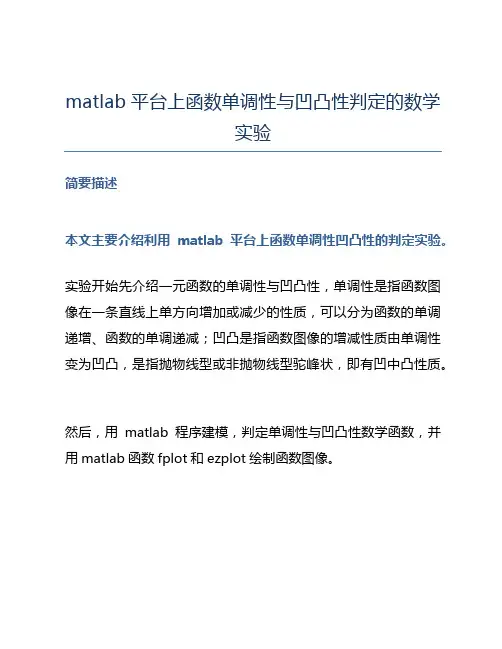 matlab 平台上函数单调性与凹凸性判定的数学实验

简要描述

本文主要介绍利用 matlab 平台上函数单调性凹凸性的判定实验。

实验开始先介绍一元函数的单调性与凹凸性，单调性是指函数图像在一条直线上单方向增加或减少的性质，可以分为函数的单调递增、函数的单调递减；凹凸是指函数图像的增减性质由单调性变为凹凸，是指抛物线型或非抛物线型驼峰状，即有凹中凸性质。

然后，用 matlab 程序建模，判定单调性与凹凸性数学函数，并用 matlab 函数 fplot 和 ezplot 绘制函数图像。